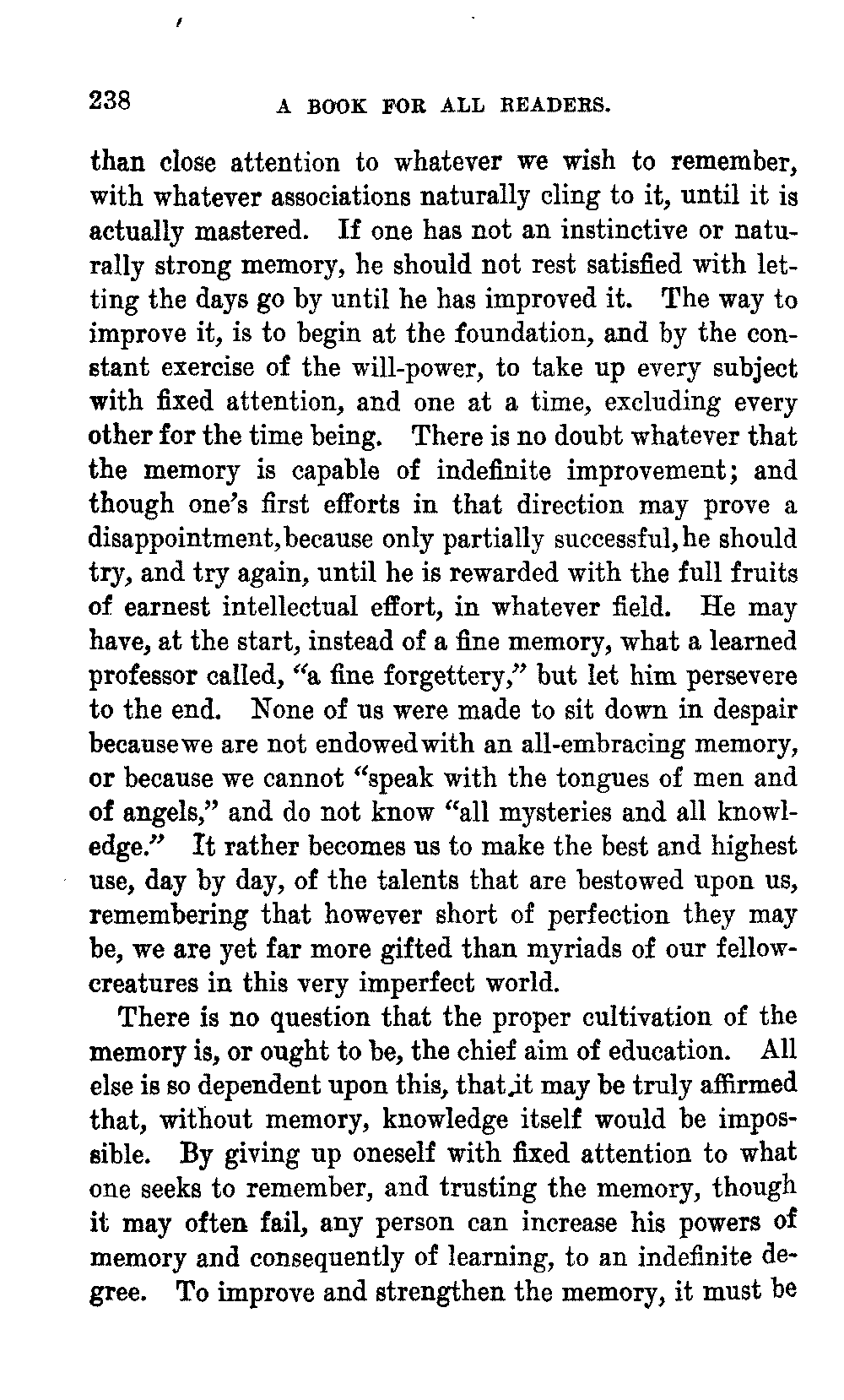 238 A BOOK FOR ALL READERS.

than close attention to whatever we wish to remember, with whatever associations naturally cling to it, until it is actually mastered. If one has not an instinctive or naturally strong memory, he should not rest satisfied with letting the days go by until he has improved it. The way to improve it, is to begin at the foundation, and by the constant exercise of the will-power, to take up every subject with fixed attention, and one at a time, excluding every other for the time being. There is no doubt whatever that the memory is capable of indefinite improvement; and though one's first efforts in that direction may prove a disappointment, because only partially successful, he should try, and try again, until he is rewarded with the full fruits of earnest intellectual effort, in whatever field. He may have, at the start, instead of a fine memory, what a learned professor called, "a fine forgettery," but let him persevere to the end. None of us were made to sit down in despair because we are not endowed with an all-embracing memory, or because we cannot "speak with the tongues of men and of angels," and do not know "all mysteries and all knowledge." It rather becomes us to make the best and highest use, day by day, of the talents that are bestowed upon us, remembering that however short of perfection they may be, we are yet far more gifted than myriads of our fellow-creatures in this very imperfect world.

There is no question that the proper cultivation of the memory is, or ought to be, the chief aim of education. All else is so dependent upon this, that it may be truly affirmed that, without memory, knowledge itself would be impossible. By giving up oneself with fixed attention to what one seeks to remember, and trusting the memory, though it may often fail, any person can increase his powers of memory and consequently of learning, to an indefinite degree. To improve and strengthen the memory, it must be